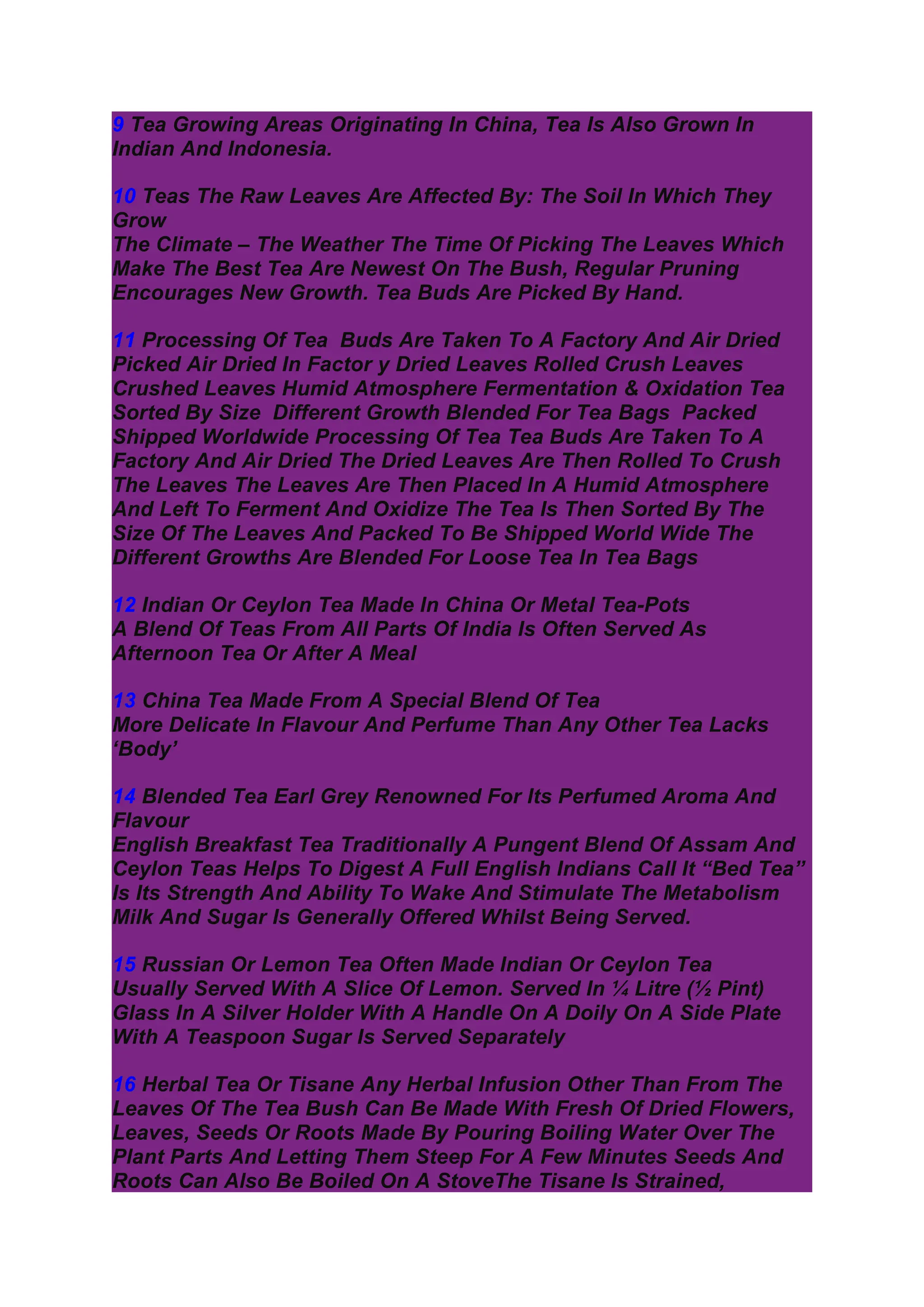 9 Tea Growing Areas Originating In China, Tea Is Also Grown In Indian And Indonesia.

10 Teas The Raw Leaves Are Affected By: The Soil In Which They Grow
The Climate – The Weather The Time Of Picking The Leaves Which Make The Best Tea Are Newest On The Bush, Regular Pruning Encourages New Growth. Tea Buds Are Picked By Hand.

11 Processing Of Tea Buds Are Taken To A Factory And Air Dried Picked Air Dried In Factor y Dried Leaves Rolled Crush Leaves Crushed Leaves Humid Atmosphere Fermentation & Oxidation Tea Sorted By Size Different Growth Blended For Tea Bags Packed Shipped Worldwide Processing Of Tea Tea Buds Are Taken To A Factory And Air Dried The Dried Leaves Are Then Rolled To Crush The Leaves The Leaves Are Then Placed In A Humid Atmosphere And Left To Ferment And Oxidize The Tea Is Then Sorted By The Size Of The Leaves And Packed To Be Shipped World Wide The Different Growths Are Blended For Loose Tea In Tea Bags

12 Indian Or Ceylon Tea Made In China Or Metal Tea-Pots
A Blend Of Teas From All Parts Of India Is Often Served As Afternoon Tea Or After A Meal

13 China Tea Made From A Special Blend Of Tea
More Delicate In Flavour And Perfume Than Any Other Tea Lacks ‘Body’

14 Blended Tea Earl Grey Renowned For Its Perfumed Aroma And Flavour
English Breakfast Tea Traditionally A Pungent Blend Of Assam And Ceylon Teas Helps To Digest A Full English Indians Call It “Bed Tea” Is Its Strength And Ability To Wake And Stimulate The Metabolism Milk And Sugar Is Generally Offered Whilst Being Served.

15 Russian Or Lemon Tea Often Made Indian Or Ceylon Tea
Usually Served With A Slice Of Lemon. Served In ¼ Litre (½ Pint) Glass In A Silver Holder With A Handle On A Doily On A Side Plate With A Teaspoon Sugar Is Served Separately

16 Herbal Tea Or Tisane Any Herbal Infusion Other Than From The Leaves Of The Tea Bush Can Be Made With Fresh Of Dried Flowers, Leaves, Seeds Or Roots Made By Pouring Boiling Water Over The Plant Parts And Letting Them Steep For A Few Minutes Seeds And Roots Can Also Be Boiled On A StoveThe Tisane Is Strained,